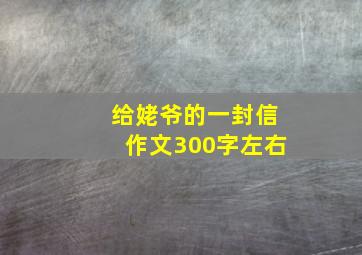 给姥爷的一封信
作文300字左右